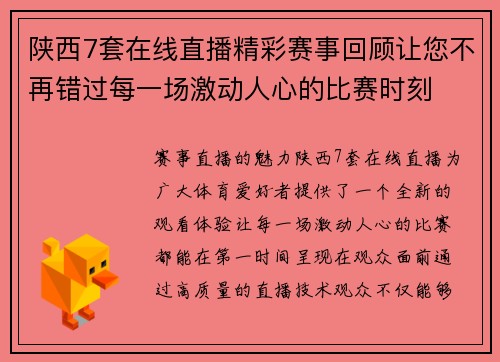 陕西7套在线直播精彩赛事回顾让您不再错过每一场激动人心的比赛时刻

赛事直播的魅力陕西7套在线直播为广大体育爱好者提供了一个全新的观看体验让每一场激动人心的比赛都能在第一时间呈现在观众面前通过高质量的直播技术观众不仅能够